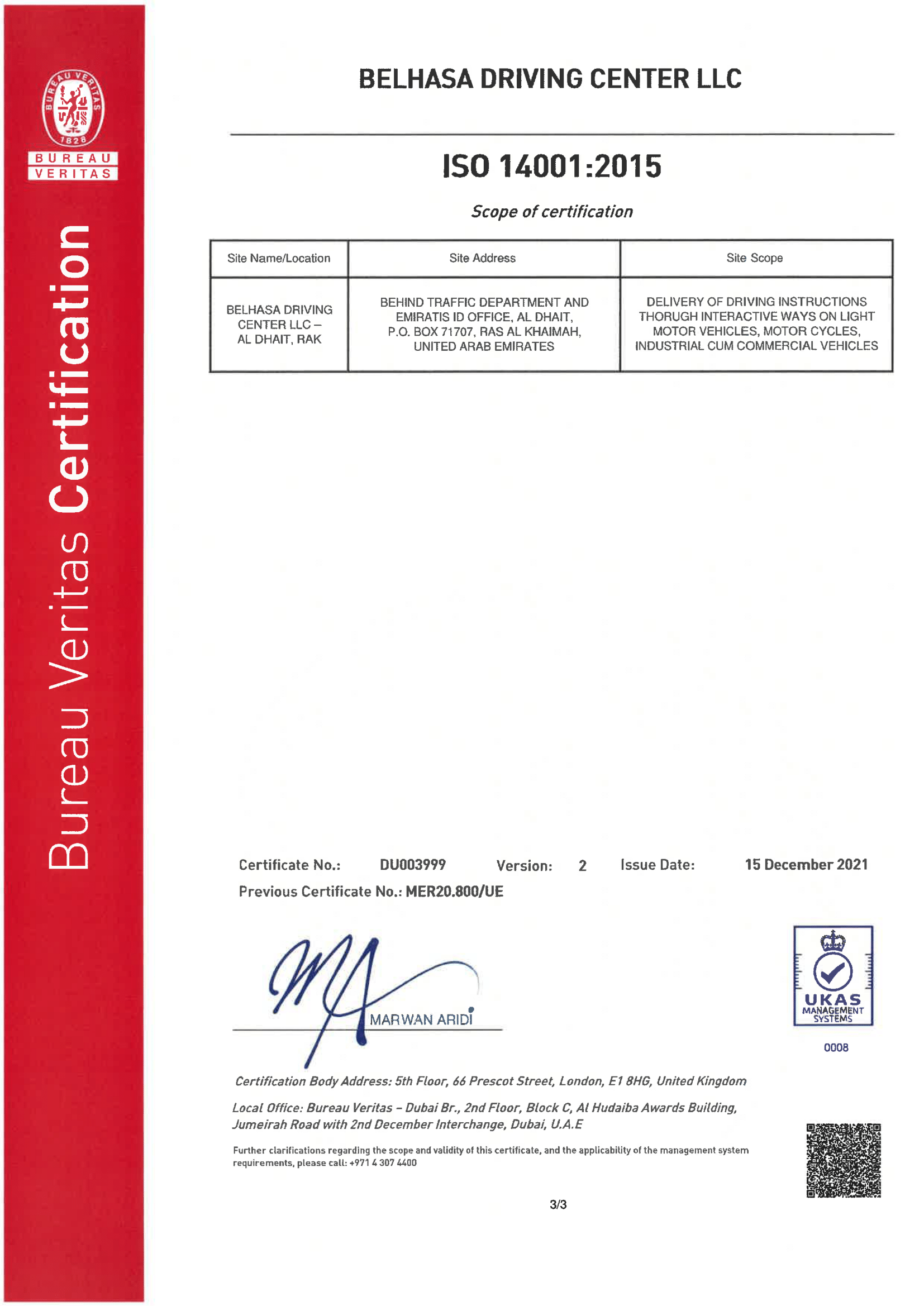 BUREAU VERITAS 1828

BUREAU VERITAS

Bureau Veritas Certification

BELHASA DRIVING CENTER LLC

ISO 14001:2015

Scope of certification

| Site Name/Location | Site Address | Site Scope |
|---|---|---|
| BELHASA DRIVING CENTER LLC – AL DHAIT, RAK | BEHIND TRAFFIC DEPARTMENT AND EMIRATIS ID OFFICE, AL DHAIT, P.O. BOX 71707, RAS AL KHAIMAH, UNITED ARAB EMIRATES | DELIVERY OF DRIVING INSTRUCTIONS THORUGH INTERACTIVE WAYS ON LIGHT MOTOR VEHICLES, MOTOR CYCLES, INDUSTRIAL CUM COMMERCIAL VEHICLES |

Certificate No.: DU003999 Version: 2 Issue Date: 15 December 2021

Previous Certificate No.: MER20.800/UE

MARWAN ARIDI

UKAS MANAGEMENT SYSTEMS

0008

Certification Body Address: 5th Floor, 66 Prescot Street, London, E1 8HG, United Kingdom

Local Office: Bureau Veritas – Dubai Br., 2nd Floor, Block C, Al Hudaiba Awards Building, Jumeirah Road with 2nd December Interchange, Dubai, U.A.E

Further clarifications regarding the scope and validity of this certificate, and the applicability of the management system requirements, please call: +971 4 307 4400

3/3